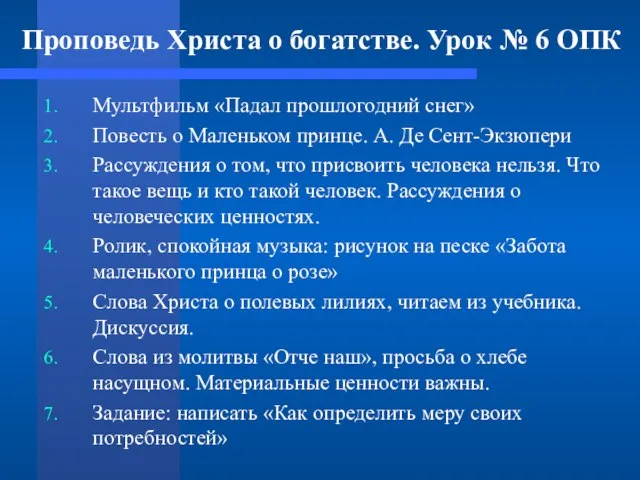 Проповедь Христа о богатстве. Урок № 6 ОПК

1. Мультфильм «Падал прошлогодний снег»
2. Повесть о Маленьком принце. А. Де Сент-Экзюпери
3. Рассуждения о том, что присвоить человека нельзя. Что такое вещь и кто такой человек. Рассуждения о человеческих ценностях.
4. Ролик, спокойная музыка: рисунок на песке «Забота маленького принца о розе»
5. Слова Христа о полевых лилиях, читаем из учебника. Дискуссия.
6. Слова из молитвы «Отче наш», просьба о хлебе насущном. Материальные ценности важны.
7. Задание: написать «Как определить меру своих потребностей»